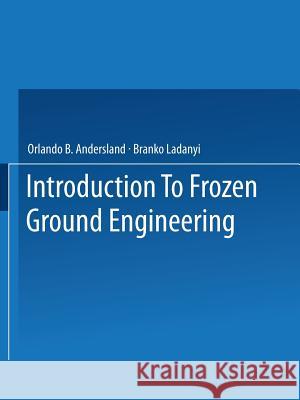 Orlando B. Andersland · Branko Ladanyi

Introduction To Frozen Ground Engineering

Kraina Książek